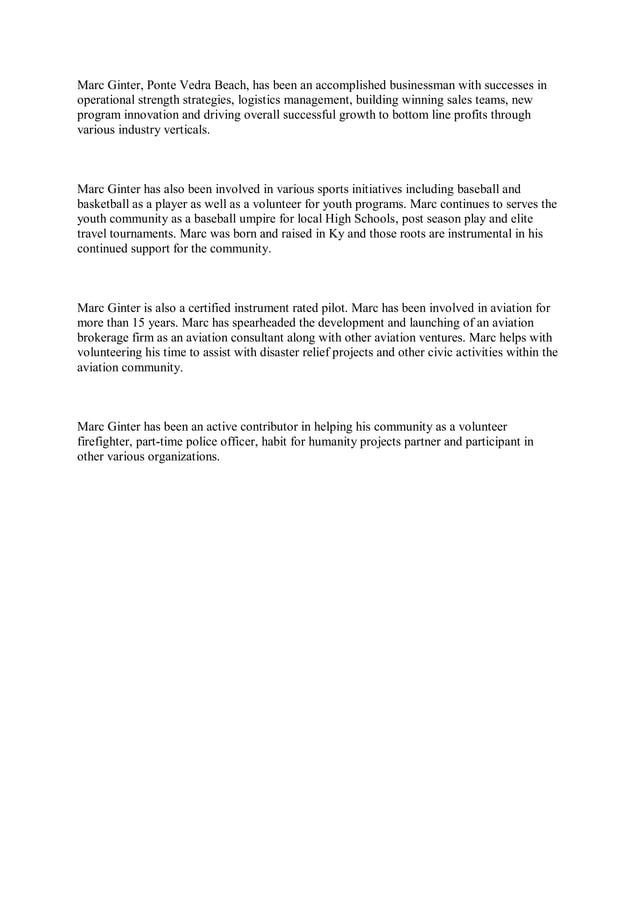 Marc Ginter, Ponte Vedra Beach, has been an accomplished businessman with successes in operational strength strategies, logistics management, building winning sales teams, new program innovation and driving overall successful growth to bottom line profits through various industry verticals.

Marc Ginter has also been involved in various sports initiatives including baseball and basketball as a player as well as a volunteer for youth programs. Marc continues to serves the youth community as a baseball umpire for local High Schools, post season play and elite travel tournaments. Marc was born and raised in Ky and those roots are instrumental in his continued support for the community.

Marc Ginter is also a certified instrument rated pilot. Marc has been involved in aviation for more than 15 years. Marc has spearheaded the development and launching of an aviation brokerage firm as an aviation consultant along with other aviation ventures. Marc helps with volunteering his time to assist with disaster relief projects and other civic activities within the aviation community.

Marc Ginter has been an active contributor in helping his community as a volunteer firefighter, part-time police officer, habit for humanity projects partner and participant in other various organizations.